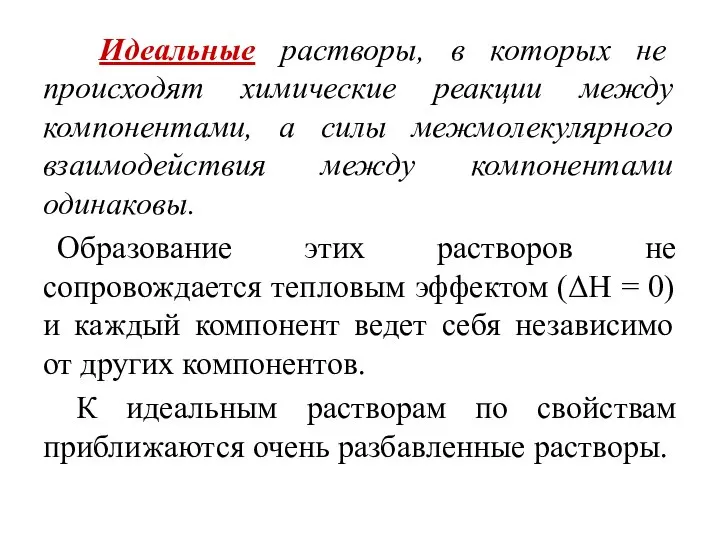 Идеальные растворы, в которых не происходят химические реакции между компонентами, а силы межмолекулярного взаимодействия между компонентами одинаковы.

Образование этих растворов не сопровождается тепловым эффектом ($\Delta H = 0$) и каждый компонент ведет себя независимо от других компонентов.

К идеальным растворам по свойствам приближаются очень разбавленные растворы.